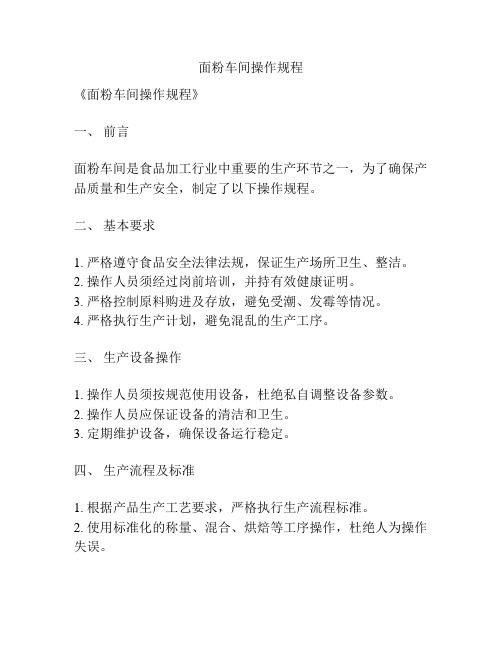 面粉车间操作规程

《面粉车间操作规程》

一、 前言

面粉车间是食品加工行业中重要的生产环节之一，为了确保产品质量和生产安全，制定了以下操作规程。

二、 基本要求

1. 严格遵守食品安全法律法规，保证生产场所卫生、整洁。
2. 操作人员须经过岗前培训，并持有效健康证明。
3. 严格控制原料购进及存放，避免受潮、发霉等情况。
4. 严格执行生产计划，避免混乱的生产工序。

三、 生产设备操作

1. 操作人员须按规范使用设备，杜绝私自调整设备参数。
2. 操作人员应保证设备的清洁和卫生。
3. 定期维护设备，确保设备运行稳定。

四、 生产流程及标准

1. 根据产品生产工艺要求，严格执行生产流程标准。
2. 使用标准化的称量、混合、烘焙等工序操作，杜绝人为操作失误。